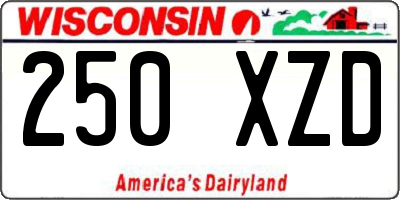 WISCONSIN

250 XZD

America's Dairyland